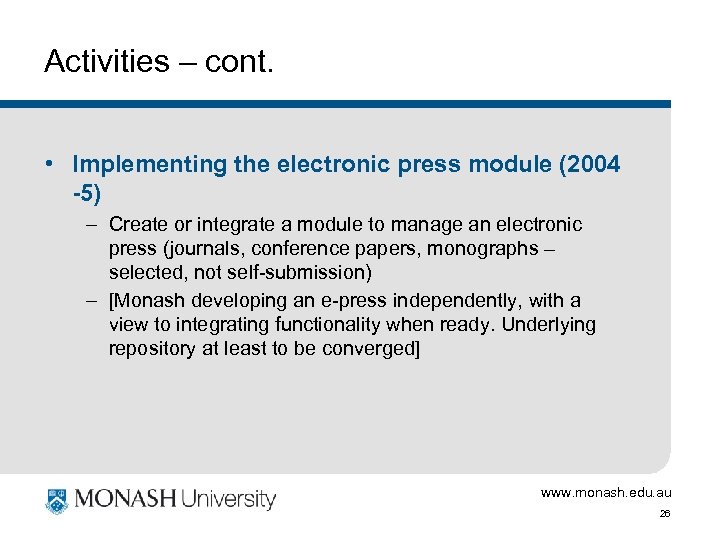 Activities – cont.

• Implementing the electronic press module (2004 -5)

– Create or integrate a module to manage an electronic press (journals, conference papers, monographs – selected, not self-submission)

– [Monash developing an e-press independently, with a view to integrating functionality when ready. Underlying repository at least to be converged]

MONASH University

www.monash.edu.au

26